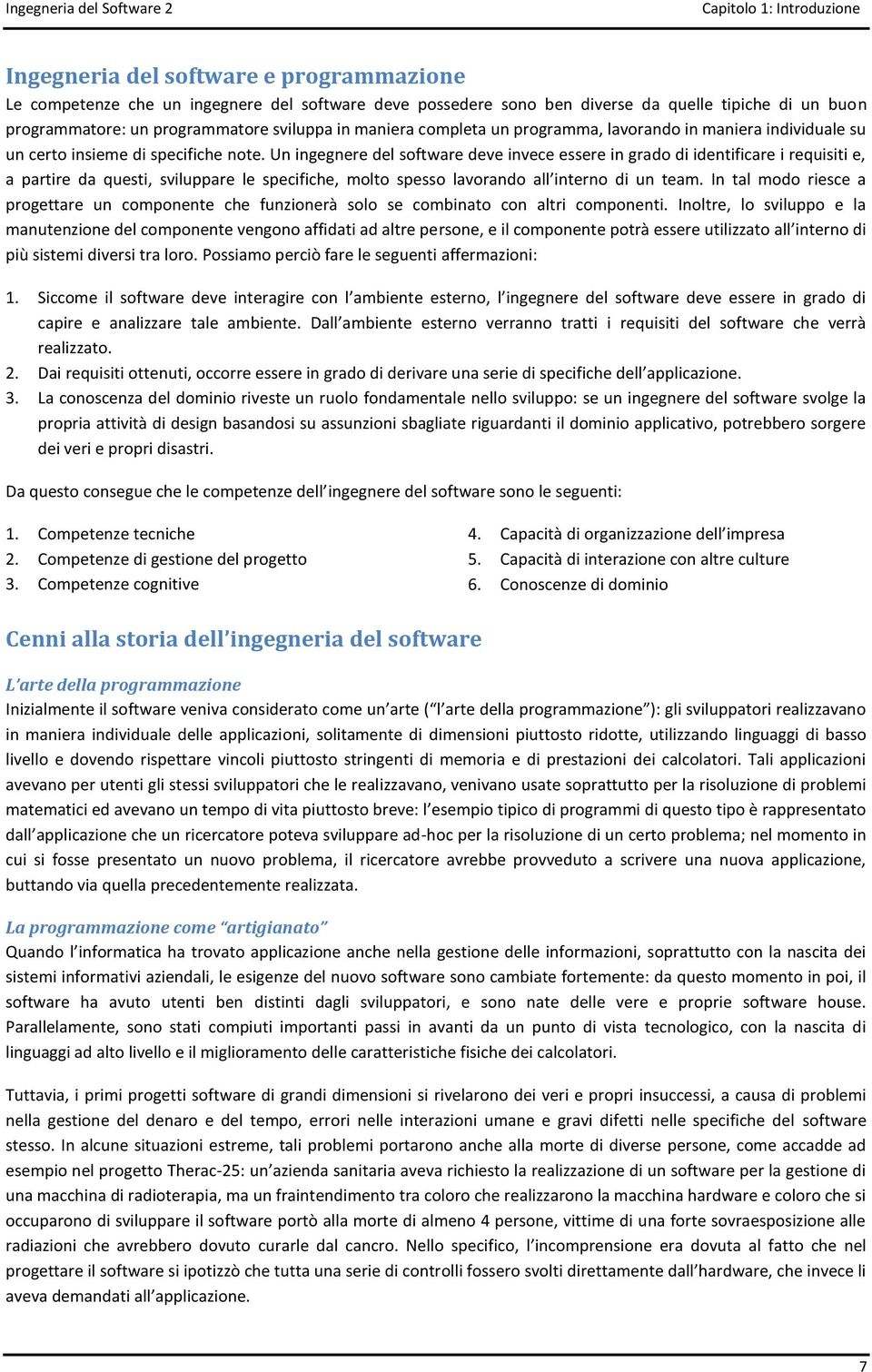 Ingegneria del Software 2

Capitolo 1: Introduzione

Ingegneria del software e programmazione

Le competenze che un ingegnere del software deve possedere sono ben diverse da quelle tipiche di un buon programmatore: un programmatore sviluppa in maniera completa un programma, lavorando in maniera individuale su un certo insieme di specifiche note. Un ingegnere del software deve invece essere in grado di identificare i requisiti e, a partire da questi, sviluppare le specifiche, molto spesso lavorando all'interno di un team. In tal modo riesce a progettare un componente che funzionerà solo se combinato con altri componenti. Inoltre, lo sviluppo e la manutenzione del componente vengono affidati ad altre persone, e il componente potrà essere utilizzato all'interno di più sistemi diversi tra loro. Possiamo perciò fare le seguenti affermazioni:

1. Siccome il software deve interagire con l'ambiente esterno, l'ingegnere del software deve essere in grado di capire e analizzare tale ambiente. Dall'ambiente esterno verranno tratti i requisiti del software che verrà realizzato.
2. Dai requisiti ottenuti, occorre essere in grado di derivare una serie di specifiche dell'applicazione.
3. La conoscenza del dominio riveste un ruolo fondamentale nello sviluppo: se un ingegnere del software svolge la propria attività di design basandosi su assunzioni sbagliate riguardanti il dominio applicativo, potrebbero sorgere dei veri e propri disastri.

Da questo consegue che le competenze dell'ingegnere del software sono le seguenti:

1. Competenze tecniche
2. Competenze di gestione del progetto
3. Competenze cognitive

4. Capacità di organizzazione dell'impresa
5. Capacità di interazione con altre culture
6. Conoscenze di dominio

Cenni alla storia dell'ingegneria del software

L'arte della programmazione

Inizialmente il software veniva considerato come un'arte ("l'arte della programmazione"): gli sviluppatori realizzavano in maniera individuale delle applicazioni, solitamente di dimensioni piuttosto ridotte, utilizzando linguaggi di basso livello e dovendo rispettare vincoli piuttosto stringenti di memoria e di prestazioni dei calcolatori. Tali applicazioni avevano per utenti gli stessi sviluppatori che le realizzavano, venivano usate soprattutto per la risoluzione di problemi matematici ed avevano un tempo di vita piuttosto breve: l'esempio tipico di programmi di questo tipo è rappresentato dall'applicazione che un ricercatore poteva sviluppare ad-hoc per la risoluzione di un certo problema; nel momento in cui si fosse presentato un nuovo problema, il ricercatore avrebbe provveduto a scrivere una nuova applicazione, buttando via quella precedentemente realizzata.

La programmazione come "artigianato"

Quando l'informatica ha trovato applicazione anche nella gestione delle informazioni, soprattutto con la nascita dei sistemi informativi aziendali, le esigenze del nuovo software sono cambiate fortemente: da questo momento in poi, il software ha avuto utenti ben distinti dagli sviluppatori, e sono nate delle vere e proprie software house. Parallelamente, sono stati compiuti importanti passi in avanti da un punto di vista tecnologico, con la nascita di linguaggi ad alto livello e il miglioramento delle caratteristiche fisiche dei calcolatori.

Tuttavia, i primi progetti software di grandi dimensioni si rivelarono dei veri e propri insuccessi, a causa di problemi nella gestione del denaro e del tempo, errori nelle interazioni umane e gravi difetti nelle specifiche del software stesso. In alcune situazioni estreme, tali problemi portarono anche alla morte di diverse persone, come accadde ad esempio nel progetto Therac-25: un'azienda sanitaria aveva richiesto la realizzazione di un software per la gestione di una macchina di radioterapia, ma un fraintendimento tra coloro che realizzarono la macchina hardware e coloro che si occuparono di sviluppare il software portò alla morte di almeno 4 persone, vittime di una forte sovraesposizione alle radiazioni che avrebbero dovuto curarle dal cancro. Nello specifico, l'incomprensione era dovuta al fatto che nel progettare il software si ipotizzò che tutta una serie di controlli fossero svolti direttamente dall'hardware, che invece li aveva demandati all'applicazione.

7